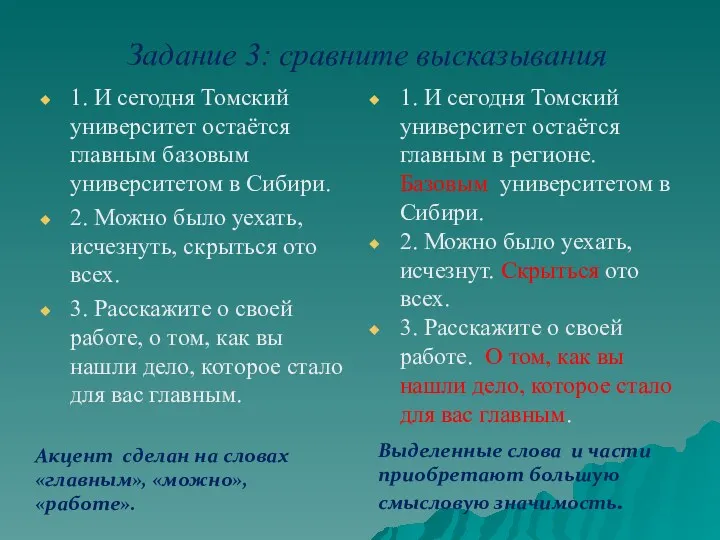 Задание 3: сравните высказывания

1. И сегодня Томский университет остаётся главным базовым университетом в Сибири.

2. Можно было уехать, исчезнуть, скрыться ото всех.

3. Расскажите о своей работе, о том, как вы нашли дело, которое стало для вас главным.

Акцент сделан на словах «главным», «можно», «работе».

1. И сегодня Томский университет остаётся главным в регионе. Базовым университетом в Сибири.

2. Можно было уехать, исчезнут. Скрыться ото всех.

3. Расскажите о своей работе. О том, как вы нашли дело, которое стало для вас главным.

Выделенные слова и части приобретают большую смысловую значимость.